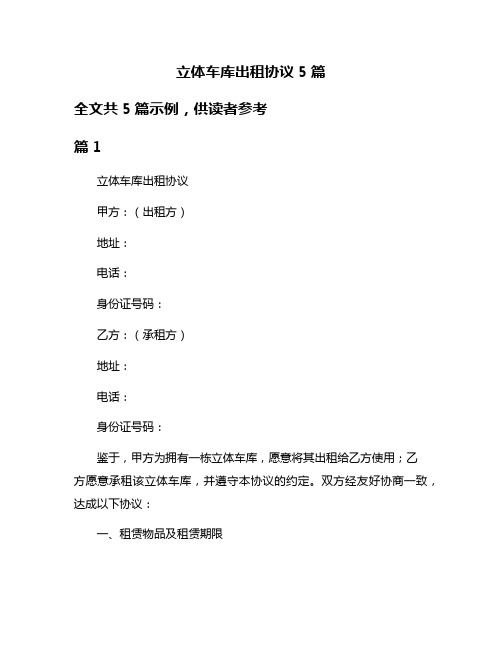 立体车库出租协议 5 篇

全文共 5 篇示例，供读者参考

篇 1

立体车库出租协议

甲方：（出租方）

地址：

电话：

身份证号码：

乙方：（承租方）

地址：

电话：

身份证号码：

鉴于，甲方为拥有一栋立体车库，愿意将其出租给乙方使用；乙方愿意承租该立体车库，并遵守本协议的约定。双方经友好协商一致，达成以下协议：

一、租赁物品及租赁期限